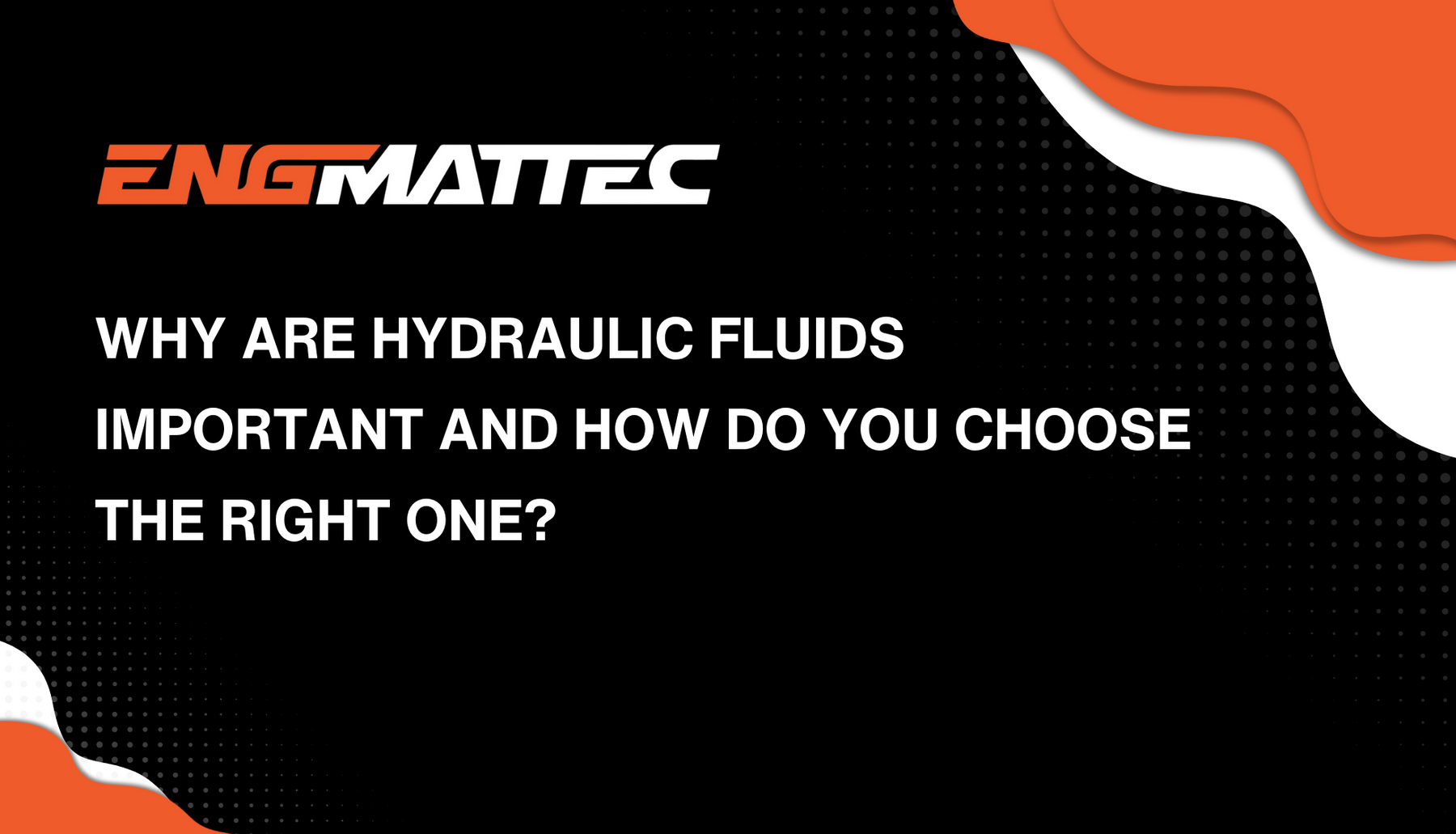 ENGMATTEC

WHY ARE HYDRAULIC FLUIDS IMPORTANT AND HOW DO YOU CHOOSE THE RIGHT ONE?